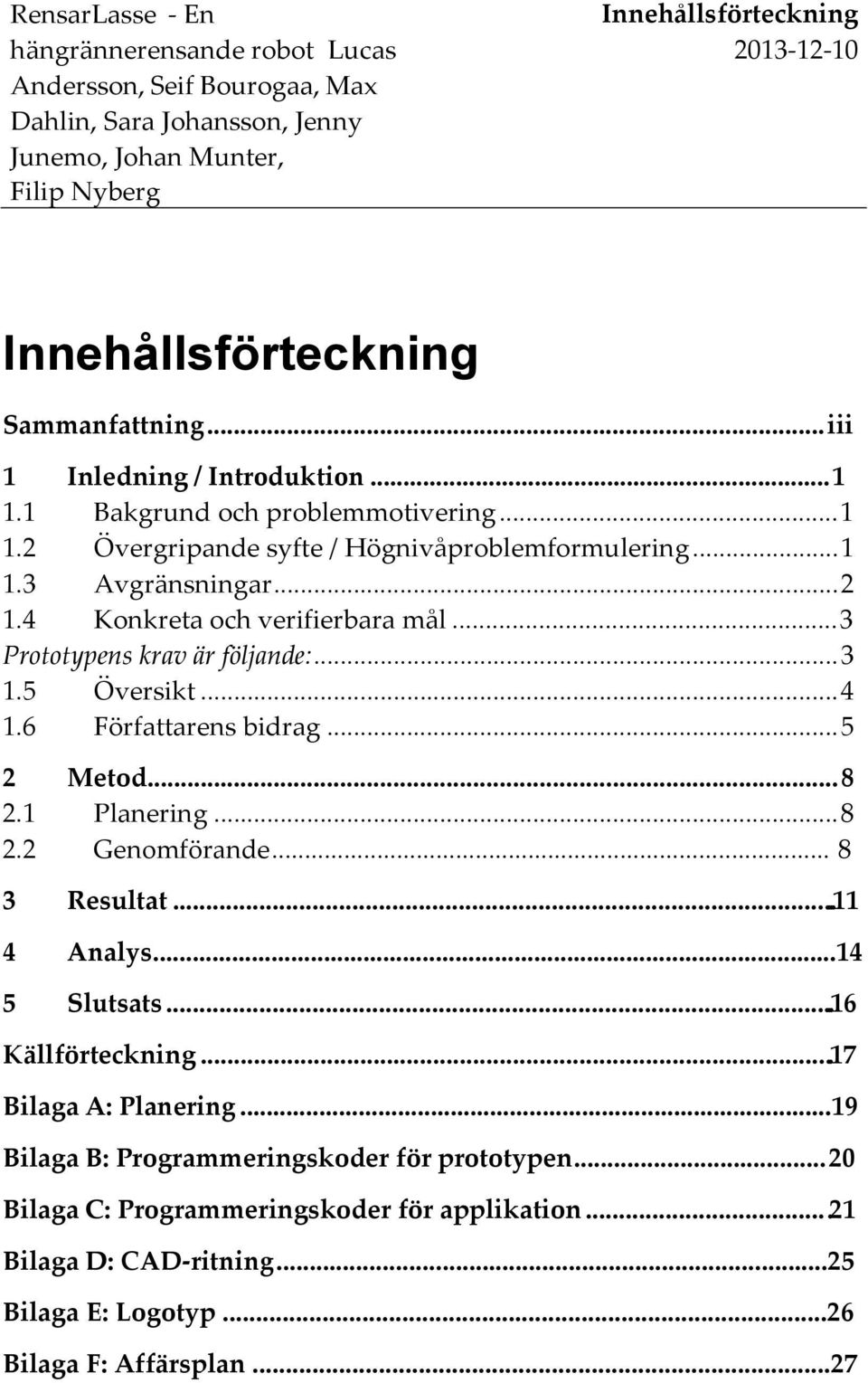 RensarLasse - En hängrännerensande robot Lucas Andersson, Seif Bourogaa, Max Dahlin, Sara Johansson, Jenny Junemo, Johan Munter, Filip Nyberg

Innehållsförteckning
2013-12-10

Innehållsförteckning

Sammanfattning...iii
1 Inledning / Introduktion...1
1.1 Bakgrund och problemmotivering...1
1.2 Övergripande syfte / Högnivåproblemformulering...1
1.3 Avgränsningar...2
1.4 Konkreta och verifierbara mål...3
Prototypens krav är följande:...3
1.5 Översikt...4
1.6 Författarens bidrag...5
2 Metod...8
2.1 Planering...8
2.2 Genomförande... 8
3 Resultat...11
4 Analys...14
5 Slutsats...16
Källförteckning...17
Bilaga A: Planering...19
Bilaga B: Programmeringskoder för prototypen...20
Bilaga C: Programmeringskoder för applikation...21
Bilaga D: CAD-ritning...25
Bilaga E: Logotyp...26
Bilaga F: Affärsplan...27